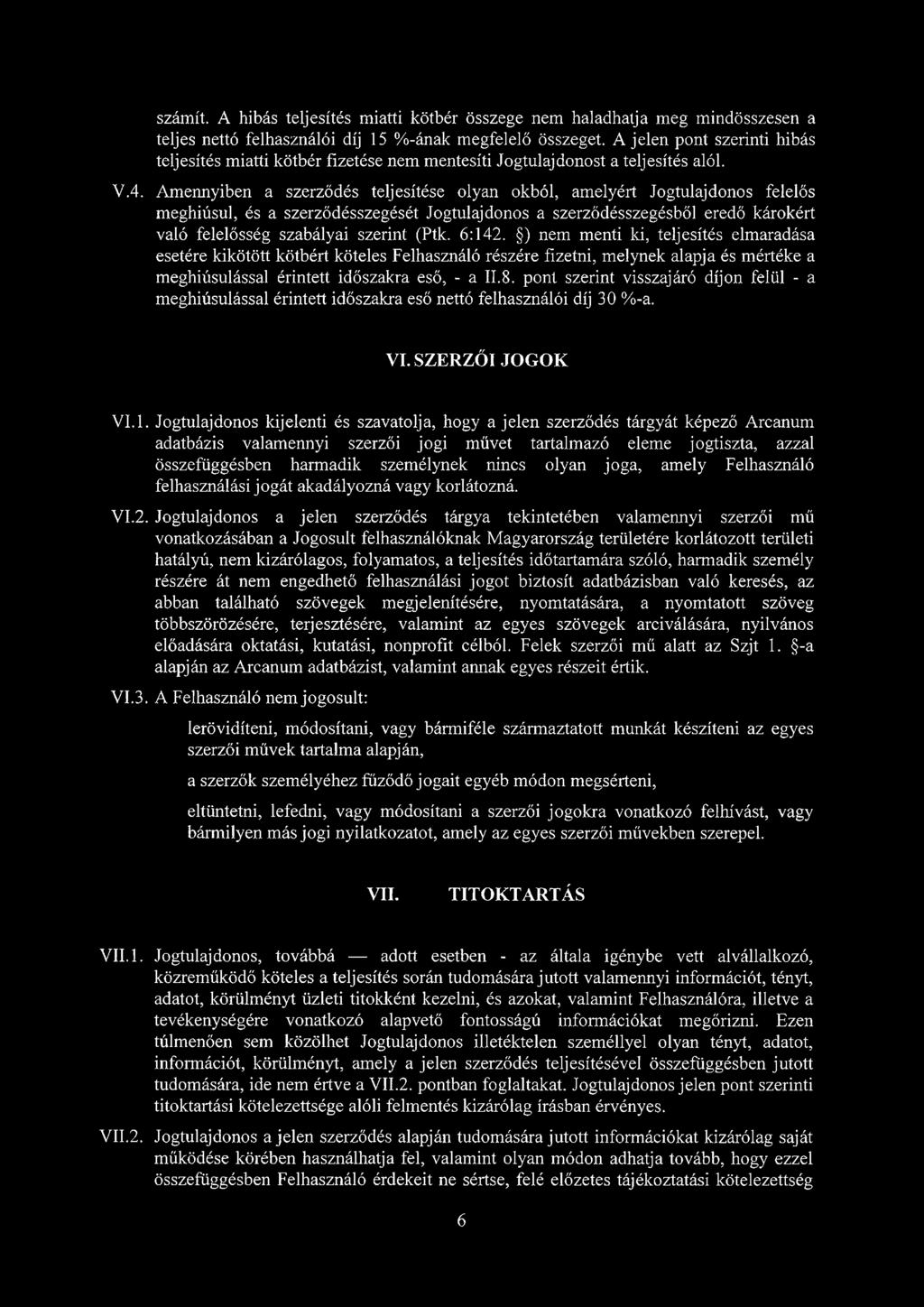 számít. A hibás teljesítés miatti kötbér összege nem haladhatja meg mindösszesen a teljes nettó felhasználói díj 15 %-ának megfelelő összeget. A jelen pont szerinti hibás teljesítés miatti kötbér fizetése nem mentesíti Jogtulajdonost a teljesítés alól.

V.4. Amennyiben a szerződés teljesítése olyan okból, amelyért Jogtulajdonos felelős meghiúsul, és a szerződésszegését Jogtulajdonos a szerződésszegésből eredő károkért való felelősség szabályai szerint (Ptk. 6:142. §) nem menti ki, teljesítés elmaradása esetére kikötött kötbért köteles Felhasználó részére fizetni, melynek alapja és mértéke a meghiúsulással érintett időszakra eső, - a II.8. pont szerint visszajáró díjon felül - a meghiúsulással érintett időszakra eső nettó felhasználói díj 30 %-a.

VI. SZERZŐI JOGOK

VI.1. Jogtulajdonos kijelenti és szavatolja, hogy a jelen szerződés tárgyát képező Arcanum adatbázis valamennyi szerzői jogi művet tartalmazó eleme jogtiszta, azzal összefüggésben harmadik személynek nincs olyan joga, amely Felhasználó felhasználási jogát akadályozná vagy korlátozná.

VI.2. Jogtulajdonos a jelen szerződés tárgya tekintetében valamennyi szerzői mű vonatkozásában a Jogosult felhasználóknak Magyarország területére korlátozott területi hatályú, nem kizárólagos, folyamatos, a teljesítés időtartamára szóló, harmadik személy részére át nem engedhető felhasználási jogot biztosít adatbázisban való keresés, az abban található szövegek megjelenítésére, nyomtatására, a nyomtatott szöveg többszörözésére, terjesztésére, valamint az egyes szövegek arciválására, nyilvános előadására oktatási, kutatási, nonprofit célból. Felek szerzői mű alatt az Szjt 1. §-a alapján az Arcanum adatbázist, valamint annak egyes részeit értik.

VI.3. A Felhasználó nem jogosult:

lerövidíteni, módosítani, vagy bármiféle származtatott munkát készíteni az egyes szerzői művek tartalma alapján,

a szerzők személyéhez fűződő jogait egyéb módon megsérteni,

eltüntetni, lefedni, vagy módosítani a szerzői jogokra vonatkozó felhívást, vagy bármilyen más jogi nyilatkozatot, amely az egyes szerzői művekben szerepel.

VII. TITOKTARTÁS

VII.1. Jogtulajdonos, továbbá — adott esetben - az általa igénybe vett alvállalkozó, közreműködő köteles a teljesítés során tudomására jutott valamennyi információt, tényt, adatot, körülményt üzleti titokként kezelni, és azokat, valamint Felhasználóra, illetve a tevékenységére vonatkozó alapvető fontosságú információkat megőrizni. Ezen túlmenően sem közölhet Jogtulajdonos illetéktelen személlyel olyan tényt, adatot, információt, körülményt, amely a jelen szerződés teljesítésével összefüggésben jutott tudomására, ide nem értve a VII.2. pontban foglaltakat. Jogtulajdonos jelen pont szerinti titoktartási kötelezettsége alóli felmentés kizárólag írásban érvényes.

VII.2. Jogtulajdonos a jelen szerződés alapján tudomására jutott információkat kizárólag saját működése körében használhatja fel, valamint olyan módon adhatja tovább, hogy ezzel összefüggésben Felhasználó érdekeit ne sértse, felé előzetes tájékoztatási kötelezettség

6